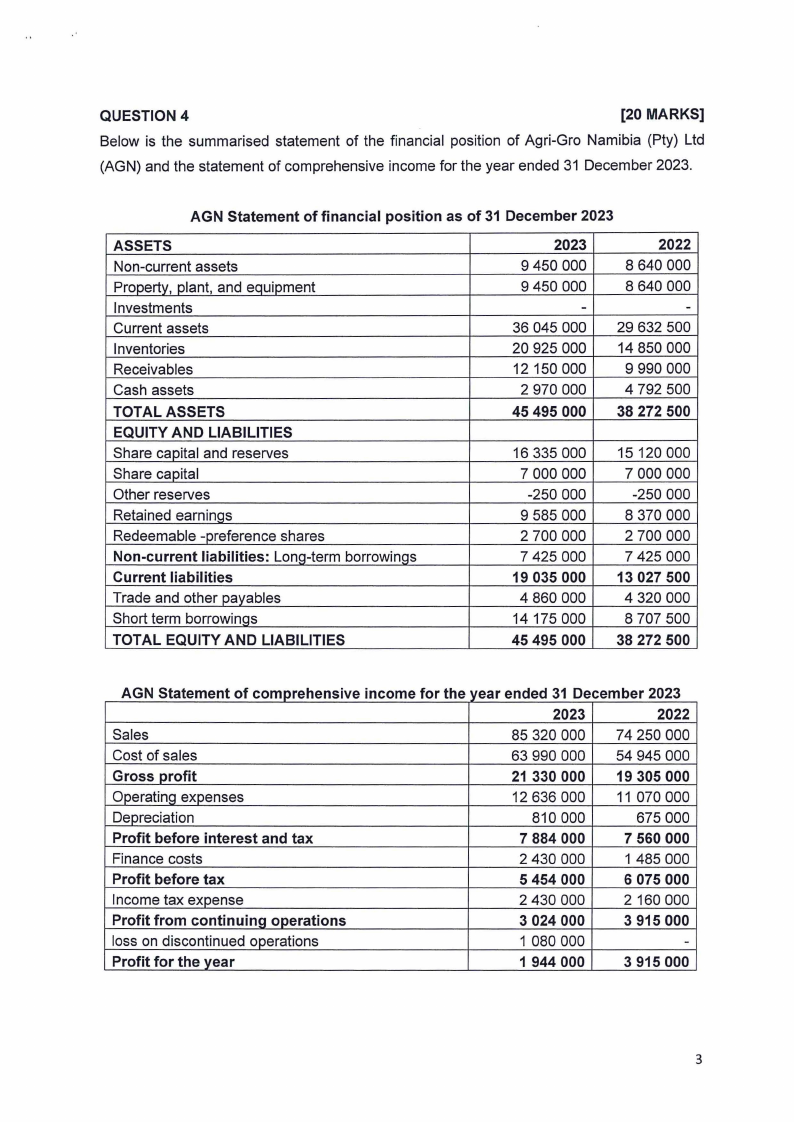 QUESTION 4 [20 MARKS]

Below is the summarised statement of the financial position of Agri-Gro Namibia (Pty) Ltd (AGN) and the statement of comprehensive income for the year ended 31 December 2023.

AGN Statement of financial position as of 31 December 2023

| ASSETS | 2023 | 2022 |
|---|---|---|
| Non-current assets | 9 450 000 | 8 640 000 |
| Property, plant, and equipment | 9 450 000 | 8 640 000 |
| Investments | - | - |
| Current assets | 36 045 000 | 29 632 500 |
| Inventories | 20 925 000 | 14 850 000 |
| Receivables | 12 150 000 | 9 990 000 |
| Cash assets | 2 970 000 | 4 792 500 |
| TOTAL ASSETS | 45 495 000 | 38 272 500 |
| EQUITY AND LIABILITIES | | |
| Share capital and reserves | 16 335 000 | 15 120 000 |
| Share capital | 7 000 000 | 7 000 000 |
| Other reserves | -250 000 | -250 000 |
| Retained earnings | 9 585 000 | 8 370 000 |
| Redeemable -preference shares | 2 700 000 | 2 700 000 |
| Non-current liabilities: Long-term borrowings | 7 425 000 | 7 425 000 |
| Current liabilities | 19 035 000 | 13 027 500 |
| Trade and other payables | 4 860 000 | 4 320 000 |
| Short term borrowings | 14 175 000 | 8 707 500 |
| TOTAL EQUITY AND LIABILITIES | 45 495 000 | 38 272 500 |

AGN Statement of comprehensive income for the year ended 31 December 2023

| | 2023 | 2022 |
|---|---|---|
| Sales | 85 320 000 | 74 250 000 |
| Cost of sales | 63 990 000 | 54 945 000 |
| Gross profit | 21 330 000 | 19 305 000 |
| Operating expenses | 12 636 000 | 11 070 000 |
| Depreciation | 810 000 | 675 000 |
| Profit before interest and tax | 7 884 000 | 7 560 000 |
| Finance costs | 2 430 000 | 1 485 000 |
| Profit before tax | 5 454 000 | 6 075 000 |
| Income tax expense | 2 430 000 | 2 160 000 |
| Profit from continuing operations | 3 024 000 | 3 915 000 |
| loss on discontinued operations | 1 080 000 | - |
| Profit for the year | 1 944 000 | 3 915 000 |

3